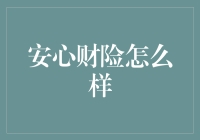 安心财险怎么样